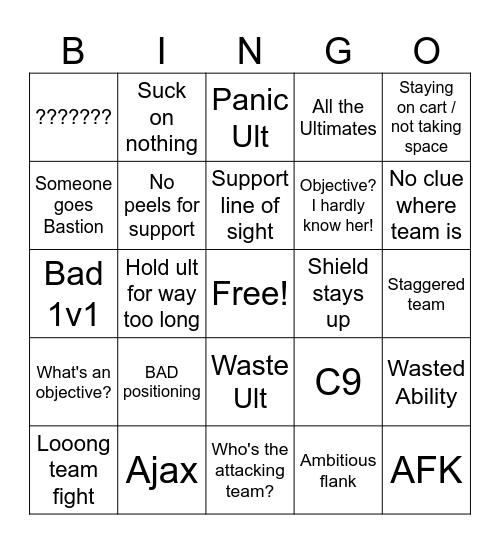 | B | I | N | G | O |
|---|---|---|---|---|
| ??????? | Suck on nothing | Panic Ult | All the Ultimates | Staying on cart / not taking space |
| Someone goes Bastion | No peels for support | Support line of sight | Objective? I hardly know her! | No clue where team is |
| Bad 1v1 | Hold ult for way too long | Free! | Shield stays up | Staggered team |
| What's an objective? | BAD positioning | Waste Ult | C9 | Wasted Ability |
| Looong team fight | Ajax | Who's the attacking team? | Ambitious flank | AFK |